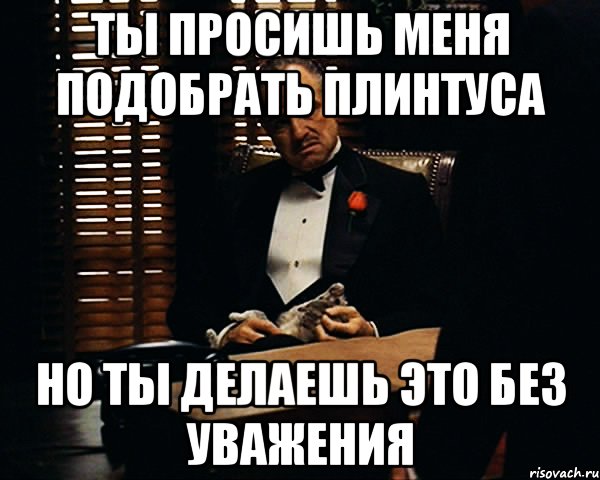 ТЫ ПРОСИШЬ МЕНЯ ПОДОБРАТЬ ПЛИНТУСА

НО ТЫ ДЕЛАЕШЬ ЭТО БЕЗ УВАЖЕНИЯ

risovach.ru